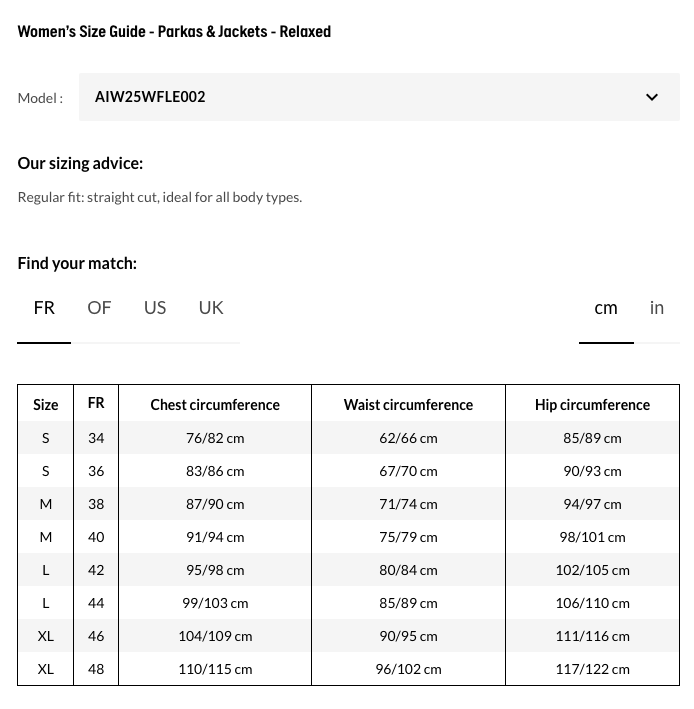 Women's Size Guide - Parkas & Jackets - Relaxed

Model : AIW25WFLE002

Our sizing advice:

Regular fit: straight cut, ideal for all body types.

Find your match:

FR OF US UK

cm in

| Size | FR | Chest circumference | Waist circumference | Hip circumference |
|---|---|---|---|---|
| S | 34 | 76/82 cm | 62/66 cm | 85/89 cm |
| S | 36 | 83/86 cm | 67/70 cm | 90/93 cm |
| M | 38 | 87/90 cm | 71/74 cm | 94/97 cm |
| M | 40 | 91/94 cm | 75/79 cm | 98/101 cm |
| L | 42 | 95/98 cm | 80/84 cm | 102/105 cm |
| L | 44 | 99/103 cm | 85/89 cm | 106/110 cm |
| XL | 46 | 104/109 cm | 90/95 cm | 111/116 cm |
| XL | 48 | 110/115 cm | 96/102 cm | 117/122 cm |